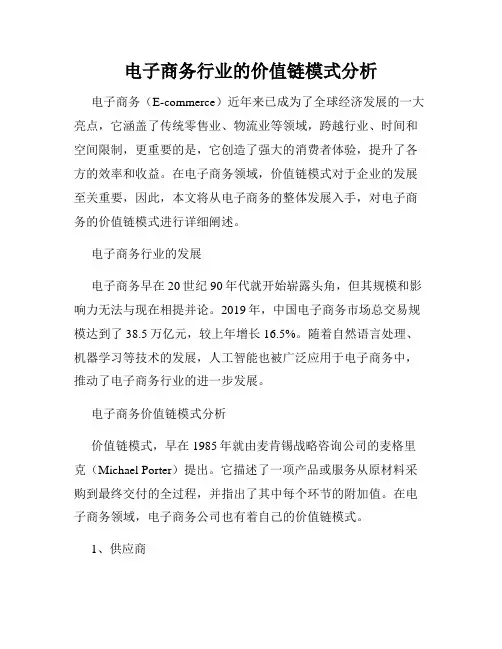 电子商务行业的价值链模式分析

电子商务（E-commerce）近年来已成为了全球经济发展的一大亮点，它涵盖了传统零售业、物流业等领域，跨越行业、时间和空间限制，更重要的是，它创造了强大的消费者体验，提升了各方的效率和收益。在电子商务领域，价值链模式对于企业的发展至关重要，因此，本文将从电子商务的整体发展入手，对电子商务的价值链模式进行详细阐述。

电子商务行业的发展

电子商务早在20世纪90年代就开始崭露头角，但其规模和影响力无法与现在相提并论。2019年，中国电子商务市场总交易规模达到了38.5万亿元，较上年增长16.5%。随着自然语言处理、机器学习等技术的发展，人工智能也被广泛应用于电子商务中，推动了电子商务行业的进一步发展。

电子商务价值链模式分析

价值链模式，早在1985年就由麦肯锡战略咨询公司的麦格里克（Michael Porter）提出。它描述了一项产品或服务从原材料采购到最终交付的全过程，并指出了其中每个环节的附加值。在电子商务领域，电子商务公司也有着自己的价值链模式。

1、供应商